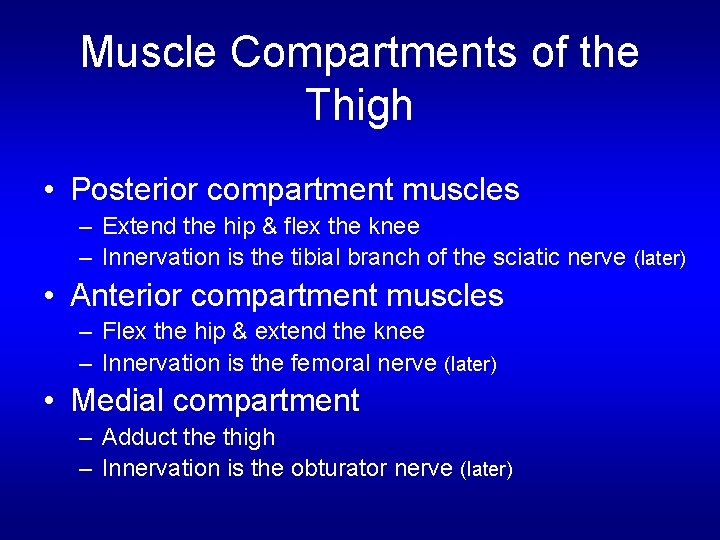 Muscle Compartments of the Thigh

• Posterior compartment muscles
– Extend the hip & flex the knee
– Innervation is the tibial branch of the sciatic nerve (later)

• Anterior compartment muscles
– Flex the hip & extend the knee
– Innervation is the femoral nerve (later)

• Medial compartment
– Adduct the thigh
– Innervation is the obturator nerve (later)